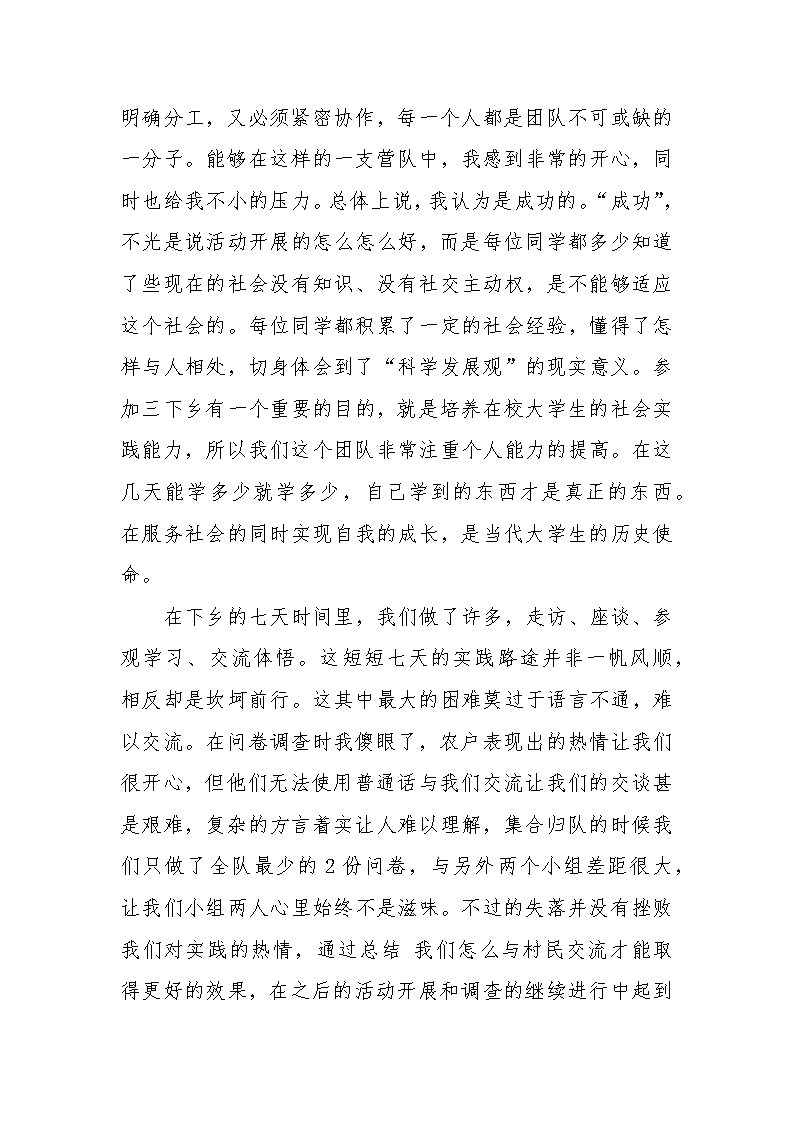 明确分工，又必须紧密协作，每一个人都是团队不可或缺的一分子。能够在这样的一支营队中，我感到非常的开心，同时也给我不小的压力。总体上说，我认为是成功的。“成功”，不光是说活动开展的怎么怎么好，而是每位同学都多少知道了些现在的社会没有知识、没有社交主动权，是不能够适应这个社会的。每位同学都积累了一定的社会经验，懂得了怎样与人相处，切身体会到了“科学发展观”的现实意义。参加三下乡有一个重要的目的，就是培养在校大学生的社会实践能力，所以我们这个团队非常注重个人能力的提高。在这几天能学多少就学多少，自己学到的东西才是真正的东西。在服务社会的同时实现自我的成长，是当代大学生的历史使命。

在下乡的七天时间里，我们做了许多，走访、座谈、参观学习、交流体悟。这短短七天的实践路途并非一帆风顺，相反却是坎坷前行。这其中最大的困难莫过于语言不通，难以交流。在问卷调查时我傻眼了，农户表现出的热情让我们很开心，但他们无法使用普通话与我们交流让我们的交谈甚是艰难，复杂的方言着实让人难以理解，集合归队的时候我们只做了全队最少的 2 份问卷，与另外两个小组差距很大，让我们小组两人心里始终不是滋味。不过的失落并没有挫败我们对实践的热情，通过总结 我们怎么与村民交流才能取得更好的效果，在之后的活动开展和调查的继续进行中起到